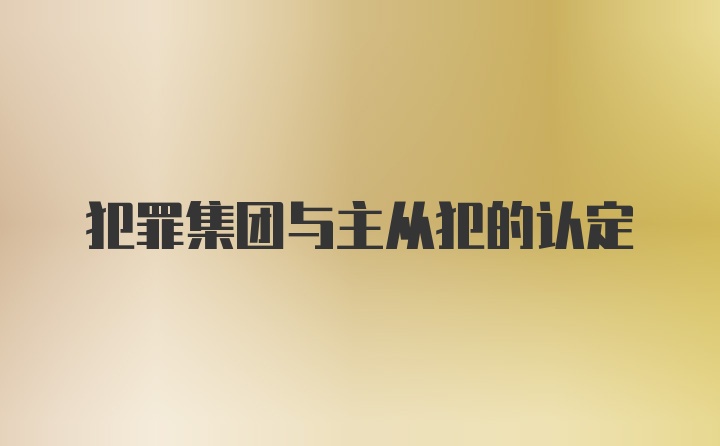 犯罪集团与主从犯的认定